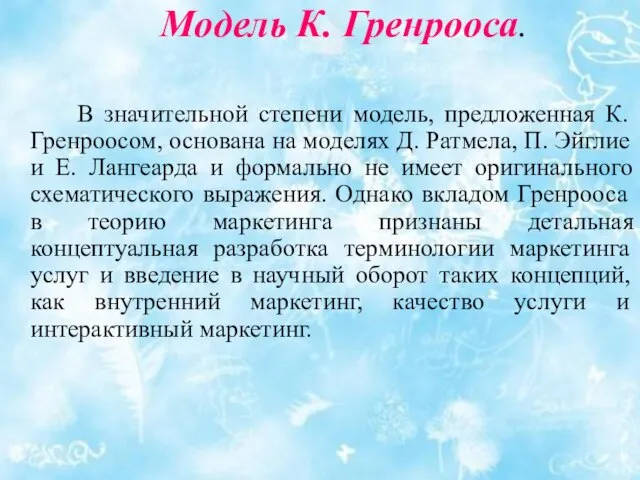 Модель К. Гренрооса.

В значительной степени модель, предложенная К. Гренроосом, основана на моделях Д. Ратмела, П. Эйглие и Е. Лангеарда и формально не имеет оригинального схематического выражения. Однако вкладом Гренрооса в теорию маркетинга признаны детальная концептуальная разработка терминологии маркетинга услуг и введение в научный оборот таких концепций, как внутренний маркетинг, качество услуги и интерактивный маркетинг.